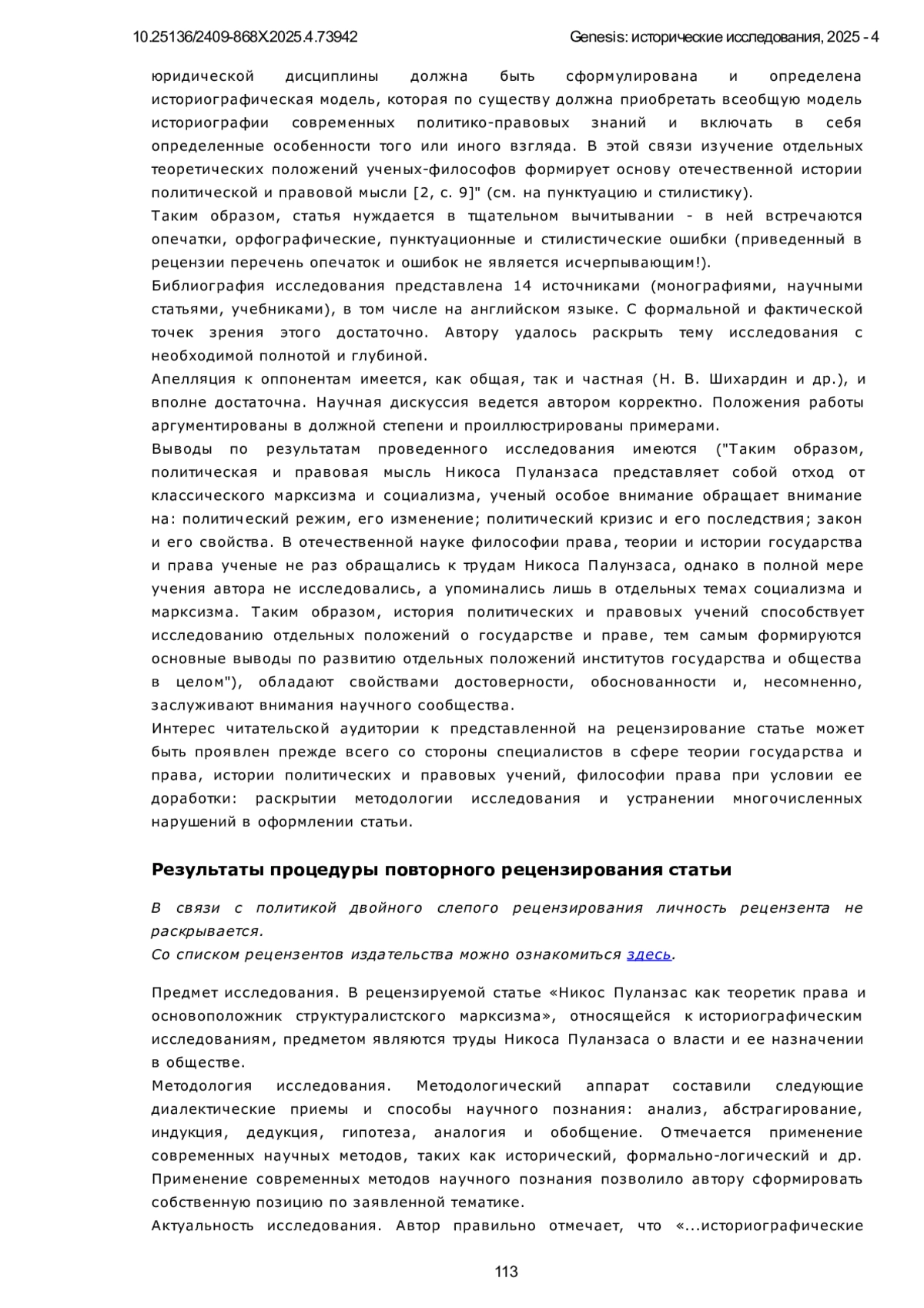 10.25136/2409-868X.2025.4.73942 Genesis: исторические исследования, 2025 - 4

юридической дисциплины должна быть сформулирована и определена историографическая модель, которая по существу должна приобретать всеобщую модель историографии современных политико-правовых знаний и включать в себя определенные особенности того или иного взгляда. В этой связи изучение отдельных теоретических положений ученых-философов формирует основу отечественной истории политической и правовой мысли [2, с. 9]" (см. на пунктуацию и стилистику).
Таким образом, статья нуждается в тщательном вычитывании - в ней встречаются опечатки, орфографические, пунктуационные и стилистические ошибки (приведенный в рецензии перечень опечаток и ошибок не является исчерпывающим!).
Библиография исследования представлена 14 источниками (монографиями, научными статьями, учебниками), в том числе на английском языке. С формальной и фактической точек зрения этого достаточно. Автору удалось раскрыть тему исследования с необходимой полнотой и глубиной.
Апелляция к оппонентам имеется, как общая, так и частная (Н. В. Шихардин и др.), и вполне достаточна. Научная дискуссия ведется автором корректно. Положения работы аргументированы в должной степени и проиллюстрированы примерами.
Выводы по результатам проведенного исследования имеются ("Таким образом, политическая и правовая мысль Никоса Пуланзаса представляет собой отход от классического марксизма и социализма, ученый особое внимание обращает внимание на: политический режим, его изменение; политический кризис и его последствия; закон и его свойства. В отечественной науке философии права, теории и истории государства и права ученые не раз обращались к трудам Никоса Палунзаса, однако в полной мере учения автора не исследовались, а упоминались лишь в отдельных темах социализма и марксизма. Таким образом, история политических и правовых учений способствует исследованию отдельных положений о государстве и праве, тем самым формируются основные выводы по развитию отдельных положений институтов государства и общества в целом"), обладают свойствами достоверности, обоснованности и, несомненно, заслуживают внимания научного сообщества.
Интерес читательской аудитории к представленной на рецензирование статье может быть проявлен прежде всего со стороны специалистов в сфере теории государства и права, истории политических и правовых учений, философии права при условии ее доработки: раскрытии методологии исследования и устранении многочисленных нарушений в оформлении статьи.

Результаты процедуры повторного рецензирования статьи

В связи с политикой двойного слепого рецензирования личность рецензента не раскрывается.
Со списком рецензентов издательства можно ознакомиться здесь.

Предмет исследования. В рецензируемой статье «Никос Пуланзас как теоретик права и основоположник структуралистского марксизма», относящейся к историографическим исследованиям, предметом являются труды Никоса Пуланзаса о власти и ее назначении в обществе.
Методология исследования. Методологический аппарат составили следующие диалектические приемы и способы научного познания: анализ, абстрагирование, индукция, дедукция, гипотеза, аналогия и обобщение. Отмечается применение современных научных методов, таких как исторический, формально-логический и др. Применение современных методов научного познания позволило автору сформировать собственную позицию по заявленной тематике.
Актуальность исследования. Автор правильно отмечает, что «...историографические

113